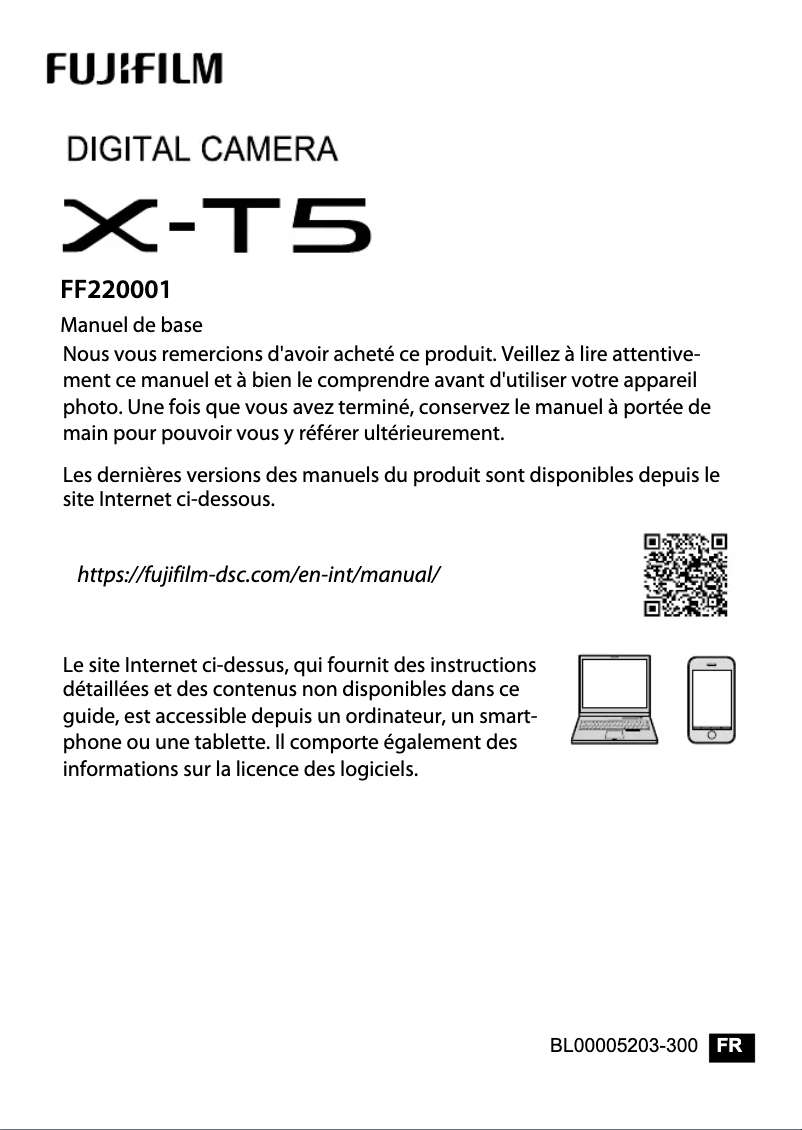 FUJIFILM

DIGITAL CAMERA

X-T5

FF220001

Manuel de base

Nous vous remercions d'avoir acheté ce produit. Veillez à lire attentivement ce manuel et à bien le comprendre avant d'utiliser votre appareil photo. Une fois que vous avez terminé, conservez le manuel à portée de main pour pouvoir vous y référer ultérieurement.

Les dernières versions des manuels du produit sont disponibles depuis le site Internet ci-dessous.

https://fujifilm-dsc.com/en-int/manual/

Le site Internet ci-dessus, qui fournit des instructions détaillées et des contenus non disponibles dans ce guide, est accessible depuis un ordinateur, un smartphone ou une tablette. Il comporte également des informations sur la licence des logiciels.

BL00005203-300 FR